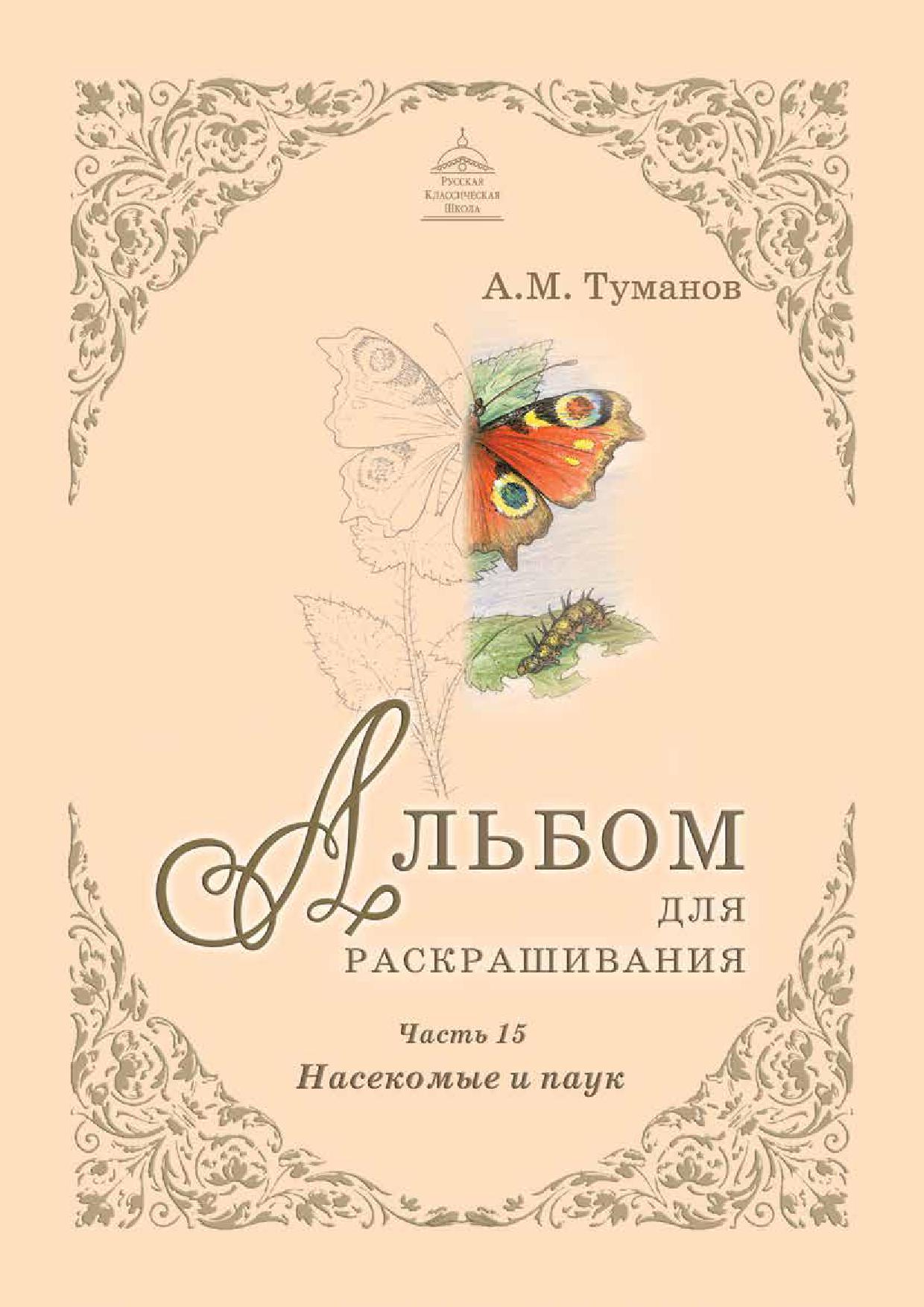 Русская
Классическая
Школа

А.М. Туманов

Альбом
для
раскрашивания

Часть 15
Насекомые и паук